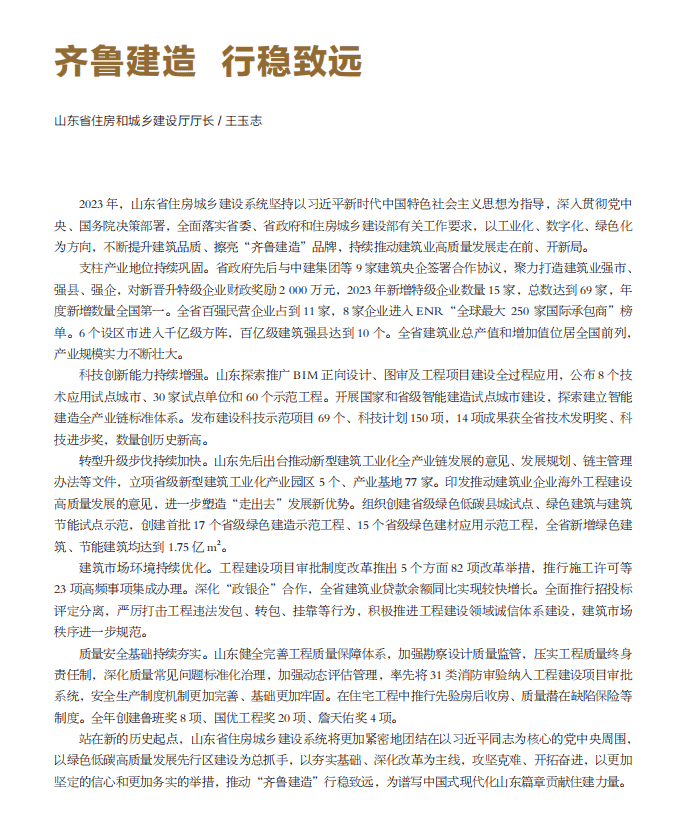 齐鲁建造　行稳致远

山东省住房和城乡建设厅厅长 / 王玉志

2023 年，山东省住房城乡建设系统坚持以习近平新时代中国特色社会主义思想为指导，深入贯彻党中央、国务院决策部署，全面落实省委、省政府和住房城乡建设部有关工作要求，以工业化、数字化、绿色化为方向，不断提升建筑品质、擦亮“齐鲁建造”品牌，持续推动建筑业高质量发展走在前、开新局。

支柱产业地位持续巩固。省政府先后与中建集团等 9 家建筑央企签署合作协议，聚力打造建筑业强市、强县、强企，对新晋升特级企业财政奖励 2 000 万元，2023 年新增特级企业数量 15 家，总数达到 69 家，年度新增数量全国第一。全省百强民营企业占到 11 家，8 家企业进入 ENR“全球最大 250 家国际承包商”榜单。6 个设区市进入千亿级方阵，百亿级建筑强县达到 10 个。全省建筑业总产值和增加值位居全国前列，产业规模实力不断壮大。

科技创新能力持续增强。山东探索推广 BIM 正向设计、图审及工程项目建设全过程应用，公布 8 个技术应用试点城市、30 家试点单位和 60 个示范工程。开展国家和省级智能建造试点城市建设，探索建立智能建造全产业链标准体系。发布建设科技示范项目 69 个、科技计划 150 项，14 项成果获全省技术发明奖、科技进步奖，数量创历史新高。

转型升级步伐持续加快。山东先后出台推动新型建筑工业化全产业链发展的意见、发展规划、链主管理办法等文件，立项省级新型建筑工业化产业园区 5 个、产业基地 77 家。印发推动建筑业企业海外工程建设高质量发展的意见，进一步塑造“走出去”发展新优势。组织创建省级绿色低碳县城试点、绿色建筑与建筑节能试点示范，创建首批 17 个省级绿色建造示范工程、15 个省级绿色建材应用示范工程，全省新增绿色建筑、节能建筑均达到 1.75 亿 $m^2$。

建筑市场环境持续优化。工程建设项目审批制度改革推出 5 个方面 82 项改革举措，推行施工许可等 23 项高频事项集成办理。深化“政银企”合作，全省建筑业贷款余额同比实现较快增长。全面推行招投标评定分离，严厉打击工程违法发包、转包、挂靠等行为，积极推进工程建设领域诚信体系建设，建筑市场秩序进一步规范。

质量安全基础持续夯实。山东健全完善工程质量保障体系，加强勘察设计质量监管，压实工程质量终身责任制，深化质量常见问题标准化治理，加强动态评估管理，率先将 31 类消防审验纳入工程建设项目审批系统，安全生产制度机制更加完善、基础更加牢固。在住宅工程中推行先验房后收房、质量潜在缺陷保险等制度。全年创建鲁班奖 8 项、国优工程奖 20 项、詹天佑奖 4 项。

站在新的历史起点，山东省住房城乡建设系统将更加紧密地团结在以习近平同志为核心的党中央周围，以绿色低碳高质量发展先行区建设为总抓手，以夯实基础、深化改革为主线，攻坚克难、开拓奋进，以更加坚定的信心和更加务实的举措，推动“齐鲁建造”行稳致远，为谱写中国式现代化山东篇章贡献住建力量。